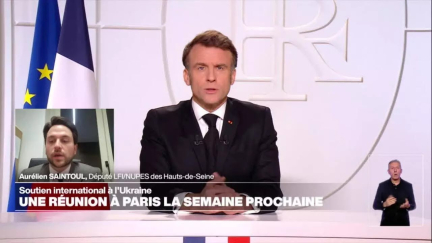 Aurélien SAINTOUL, Député LFI/NUPES des Hauts-de-Seine
Soutien international à l'Ukraine
UNE RÉUNION À PARIS LA SEMAINE PROCHAINE